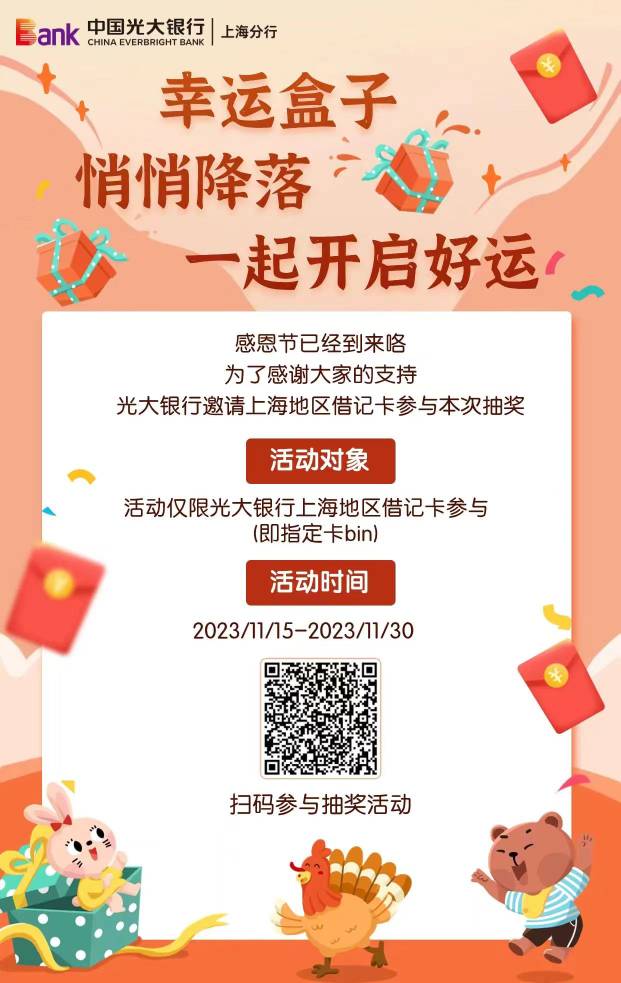 Bank 中国光大银行 CHINA EVERBRIGHT BANK | 上海分行

幸运盒子
悄悄降落
一起开启好运

感恩节已经到来咯
为了感谢大家的支持
光大银行邀请上海地区借记卡参与本次抽奖

活动对象

活动仅限光大银行上海地区借记卡参与
(即指定卡bin)

活动时间

2023/11/15-2023/11/30

扫码参与抽奖活动